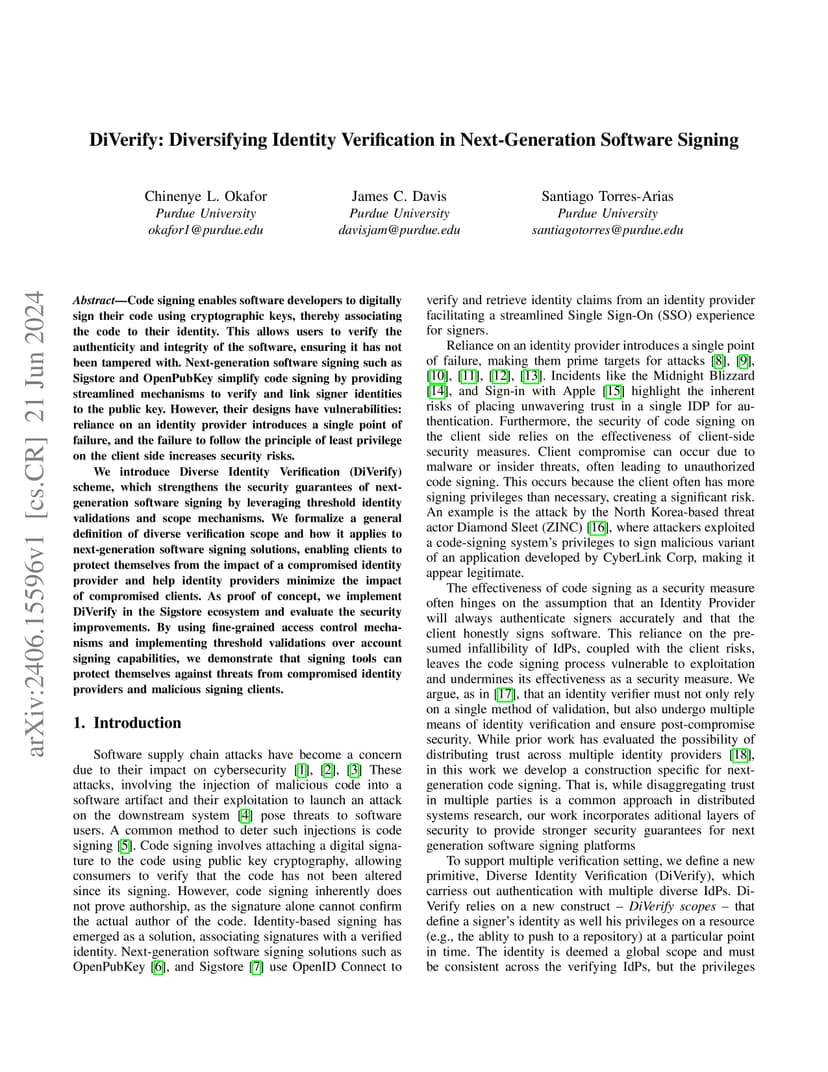 DiVerify: Diversifying Identity Verification in Next-Generation Software Signing

Chinenye L. Okafor
Purdue University
okafor1@purdue.edu

James C. Davis
Purdue University
davisjam@purdue.edu

Santiago Torres-Arias
Purdue University
santiagotorres@purdue.edu

arXiv:2406.15596v1 [cs.CR] 21 Jun 2024

Abstract—Code signing enables software developers to digitally sign their code using cryptographic keys, thereby associating the code to their identity. This allows users to verify the authenticity and integrity of the software, ensuring it has not been tampered with. Next-generation software signing such as Sigstore and OpenPubKey simplify code signing by providing streamlined mechanisms to verify and link signer identities to the public key. However, their designs have vulnerabilities: reliance on an identity provider introduces a single point of failure, and the failure to follow the principle of least privilege on the client side increases security risks.

We introduce Diverse Identity Verification (DiVerify) scheme, which strengthens the security guarantees of next-generation software signing by leveraging threshold identity validations and scope mechanisms. We formalize a general definition of diverse verification scope and how it applies to next-generation software signing solutions, enabling clients to protect themselves from the impact of a compromised identity provider and help identity providers minimize the impact of compromised clients. As proof of concept, we implement DiVerify in the Sigstore ecosystem and evaluate the security improvements. By using fine-grained access control mechanisms and implementing threshold validations over account signing capabilities, we demonstrate that signing tools can protect themselves against threats from compromised identity providers and malicious signing clients.

1. Introduction

Software supply chain attacks have become a concern due to their impact on cybersecurity [1], [2], [3] These attacks, involving the injection of malicious code into a software artifact and their exploitation to launch an attack on the downstream system [4] pose threats to software users. A common method to deter such injections is code signing [5]. Code signing involves attaching a digital signature to the code using public key cryptography, allowing consumers to verify that the code has not been altered since its signing. However, code signing inherently does not prove authorship, as the signature alone cannot confirm the actual author of the code. Identity-based signing has emerged as a solution, associating signatures with a verified identity. Next-generation software signing solutions such as OpenPubKey [6], and Sigstore [7] use OpenID Connect to verify and retrieve identity claims from an identity provider facilitating a streamlined Single Sign-On (SSO) experience for signers.

Reliance on an identity provider introduces a single point of failure, making them prime targets for attacks [8], [9], [10], [11], [12], [13]. Incidents like the Midnight Blizzard [14], and Sign-in with Apple [15] highlight the inherent risks of placing unwavering trust in a single IDP for authentication. Furthermore, the security of code signing on the client side relies on the effectiveness of client-side security measures. Client compromise can occur due to malware or insider threats, often leading to unauthorized code signing. This occurs because the client often has more signing privileges than necessary, creating a significant risk. An example is the attack by the North Korea-based threat actor Diamond Sleet (ZINC) [16], where attackers exploited a code-signing system's privileges to sign malicious variant of an application developed by CyberLink Corp, making it appear legitimate.

The effectiveness of code signing as a security measure often hinges on the assumption that an Identity Provider will always authenticate signers accurately and that the client honestly signs software. This reliance on the presumed infallibility of IdPs, coupled with the client risks, leaves the code signing process vulnerable to exploitation and undermines its effectiveness as a security measure. We argue, as in [17], that an identity verifier must not only rely on a single method of validation, but also undergo multiple means of identity verification and ensure post-compromise security. While prior work has evaluated the possibility of distributing trust across multiple identity providers [18], in this work we develop a construction specific for next-generation code signing. That is, while disaggregating trust in multiple parties is a common approach in distributed systems research, our work incorporates aditional layers of security to provide stronger security guarantees for next generation software signing platforms

To support multiple verification setting, we define a new primitive, Diverse Identity Verification (DiVerify), which carriess out authentication with multiple diverse IdPs. DiVerify relies on a new construct – DiVerify scopes – that define a signer's identity as well his privileges on a resource (e.g., the ablity to push to a repository) at a particular point in time. The identity is deemed a global scope and must be consistent across the verifying IdPs, but the privileges